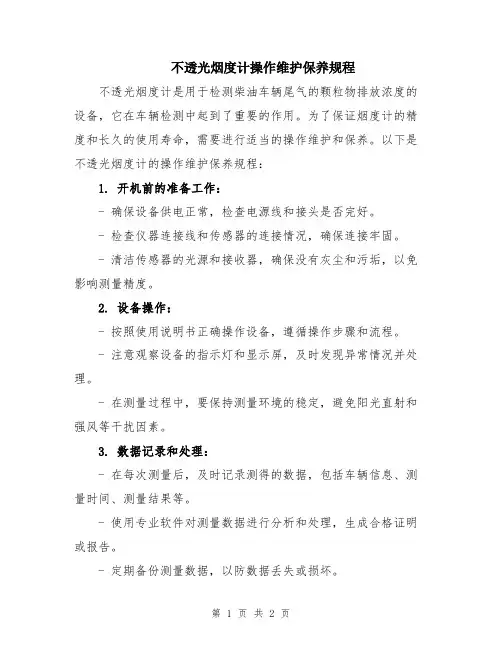 不透光烟度计操作维护保养规程

不透光烟度计是用于检测柴油车辆尾气的颗粒物排放浓度的设备，它在车辆检测中起到了重要的作用。为了保证烟度计的精度和长久的使用寿命，需要进行适当的操作维护和保养。以下是不透光烟度计的操作维护保养规程：

1. 开机前的准备工作：

- 确保设备供电正常，检查电源线和接头是否完好。

- 检查仪器连接线和传感器的连接情况，确保连接牢固。

- 清洁传感器的光源和接收器，确保没有灰尘和污垢，以免影响测量精度。

2. 设备操作：

- 按照使用说明书正确操作设备，遵循操作步骤和流程。

- 注意观察设备的指示灯和显示屏，及时发现异常情况并处理。

- 在测量过程中，要保持测量环境的稳定，避免阳光直射和强风等干扰因素。

3. 数据记录和处理：

- 在每次测量后，及时记录测得的数据，包括车辆信息、测量时间、测量结果等。

- 使用专业软件对测量数据进行分析和处理，生成合格证明或报告。

- 定期备份测量数据，以防数据丢失或损坏。

第 1 页 共 2 页